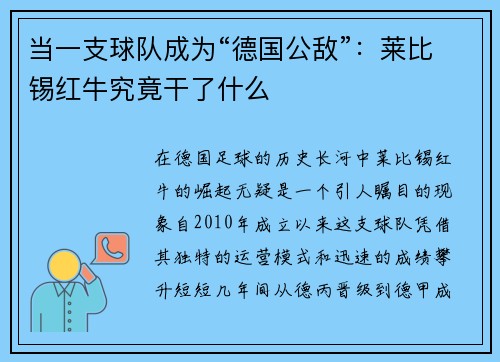 当一支球队成为“德国公敌”：莱比锡红牛究竟干了什么

在德国足球的历史长河中莱比锡红牛的崛起无疑是一个引人瞩目的现象自2010年成立以来这支球队凭借其独特的运营模式和迅速的成绩攀升短短几年间从德丙晋级到德甲成